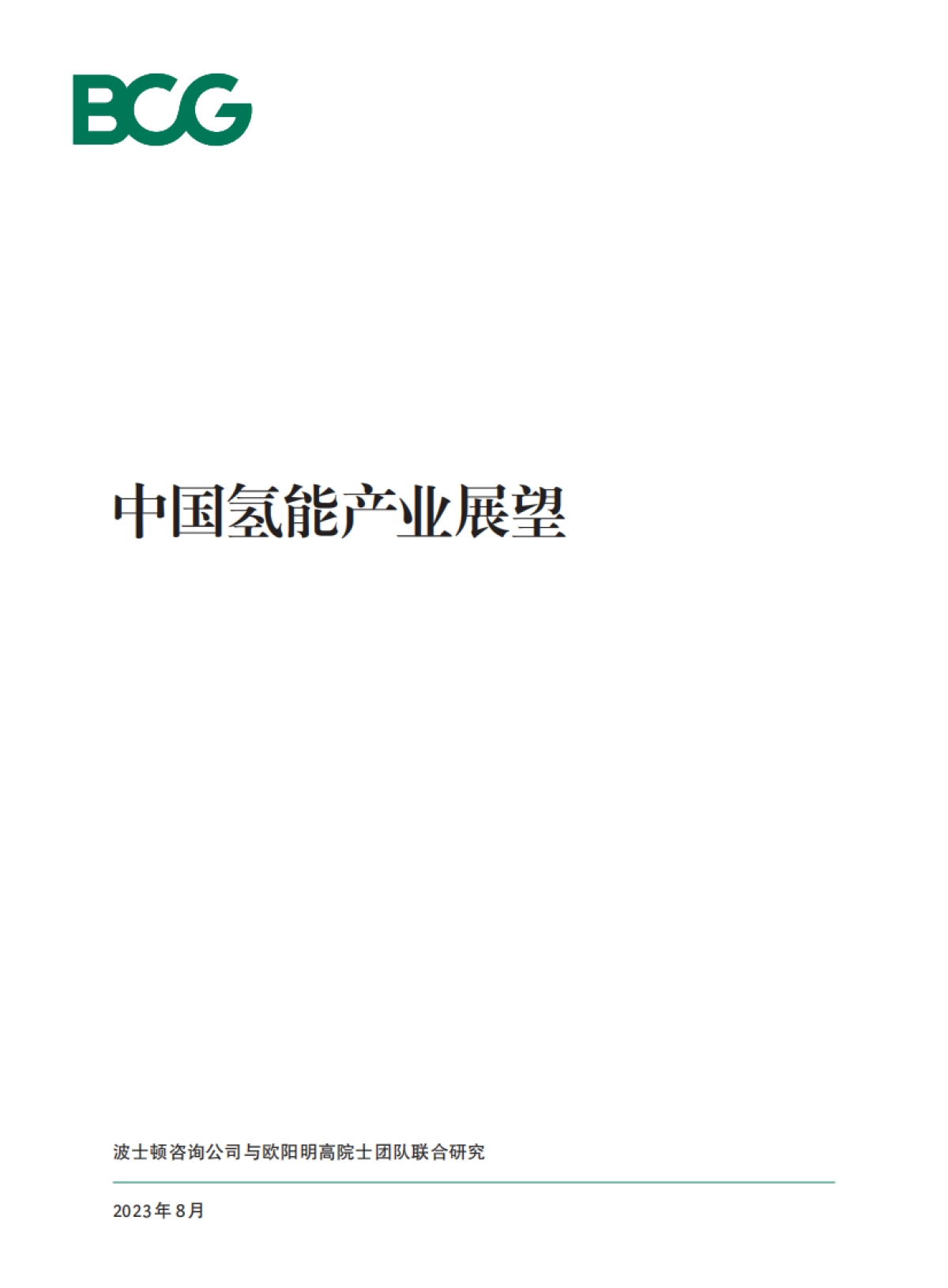 BCG

中国氢能产业展望

波士顿咨询公司与欧阳明高院士团队联合研究

2023年8月